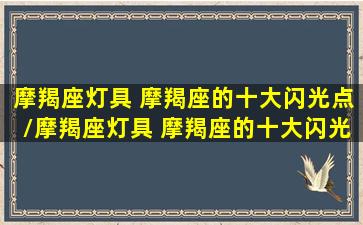 摩羯座灯具 摩羯座的十大闪光点/摩羯座灯具 摩羯座的十大闪光